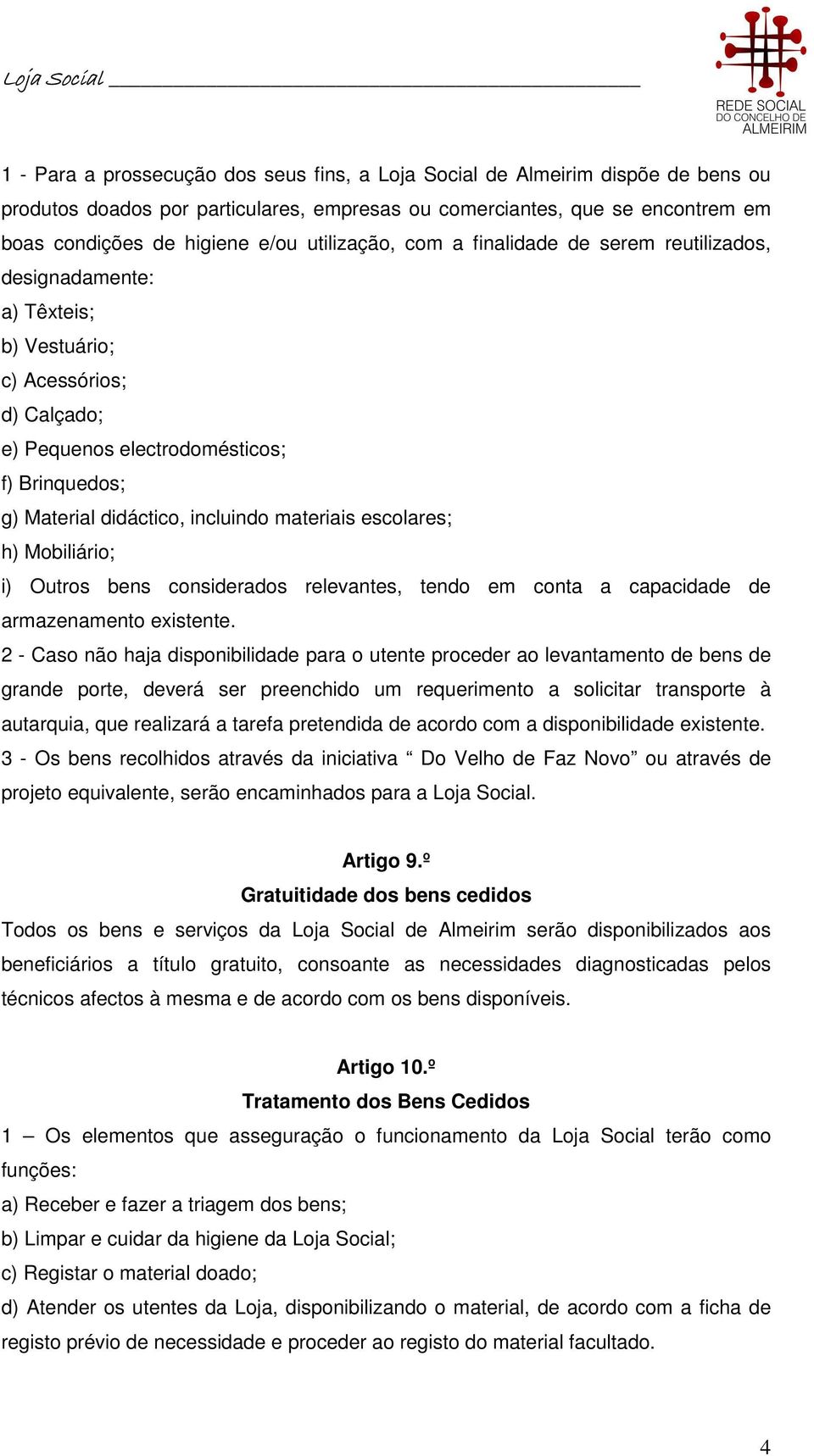 Loja Social

REDE SOCIAL
DO CONCELHO DE
ALMEIRIM

1 - Para a prossecução dos seus fins, a Loja Social de Almeirim dispõe de bens ou produtos doados por particulares, empresas ou comerciantes, que se encontrem em boas condições de higiene e/ou utilização, com a finalidade de serem reutilizados, designadamente:
a) Têxteis;
b) Vestuário;
c) Acessórios;
d) Calçado;
e) Pequenos electrodomésticos;
f) Brinquedos;
g) Material didáctico, incluindo materiais escolares;
h) Mobiliário;
i) Outros bens considerados relevantes, tendo em conta a capacidade de armazenamento existente.
2 - Caso não haja disponibilidade para o utente proceder ao levantamento de bens de grande porte, deverá ser preenchido um requerimento a solicitar transporte à autarquia, que realizará a tarefa pretendida de acordo com a disponibilidade existente.
3 - Os bens recolhidos através da iniciativa “ Do Velho de Faz Novo” ou através de projeto equivalente, serão encaminhados para a Loja Social.

Artigo 9.º
Gratuitidade dos bens cedidos
Todos os bens e serviços da Loja Social de Almeirim serão disponibilizados aos beneficiários a título gratuito, consoante as necessidades diagnosticadas pelos técnicos afectos à mesma e de acordo com os bens disponíveis.

Artigo 10.º
Tratamento dos Bens Cedidos
1 – Os elementos que asseguração o funcionamento da Loja Social terão como funções:
a) Receber e fazer a triagem dos bens;
b) Limpar e cuidar da higiene da Loja Social;
c) Registar o material doado;
d) Atender os utentes da Loja, disponibilizando o material, de acordo com a ficha de registo prévio de necessidade e proceder ao registo do material facultado.

4